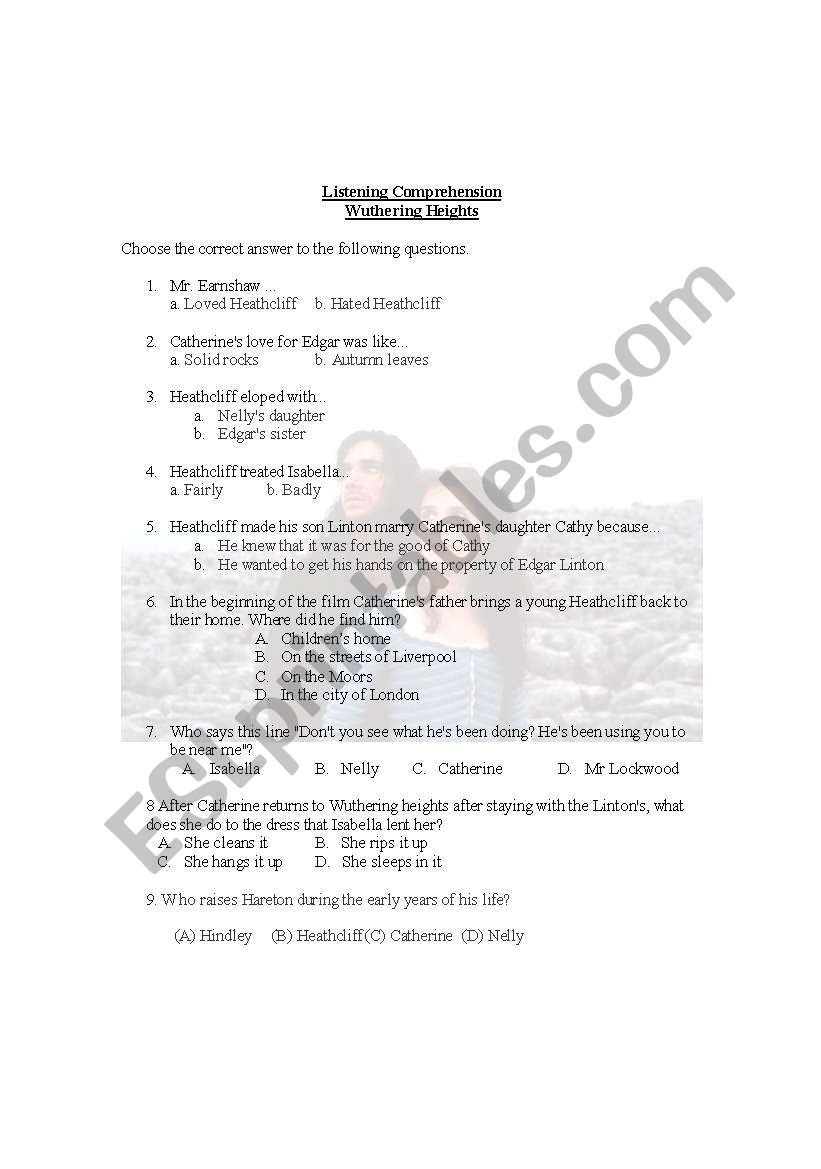 Listening Comprehension
Wuthering Heights

Choose the correct answer to the following questions.

1. Mr. Earnshaw ...
a. Loved Heathcliff b. Hated Heathcliff

2. Catherine's love for Edgar was like...
a. Solid rocks b. Autumn leaves

3. Heathcliff eloped with...
a. Nelly's daughter
b. Edgar's sister

4. Heathcliff treated Isabella...
a. Fairly b. Badly

5. Heathcliff made his son Linton marry Catherine's daughter Cathy because...
a. He knew that it was for the good of Cathy
b. He wanted to get his hands on the property of Edgar Linton

6. In the beginning of the film Catherine's father brings a young Heathcliff back to their home. Where did he find him?
A. Children's home
B. On the streets of Liverpool
C. On the Moors
D. In the city of London

7. Who says this line "Don't you see what he's been doing? He's been using you to be near me"?
A. Isabella B. Nelly C. Catherine D. Mr Lockwood

8 After Catherine returns to Wuthering heights after staying with the Linton's, what does she do to the dress that Isabella lent her?
A. She cleans it B. She rips it up
C. She hangs it up D. She sleeps in it

9. Who raises Hareton during the early years of his life?

(A) Hindley (B) Heathcliff (C) Catherine (D) Nelly

ESLprintables.com